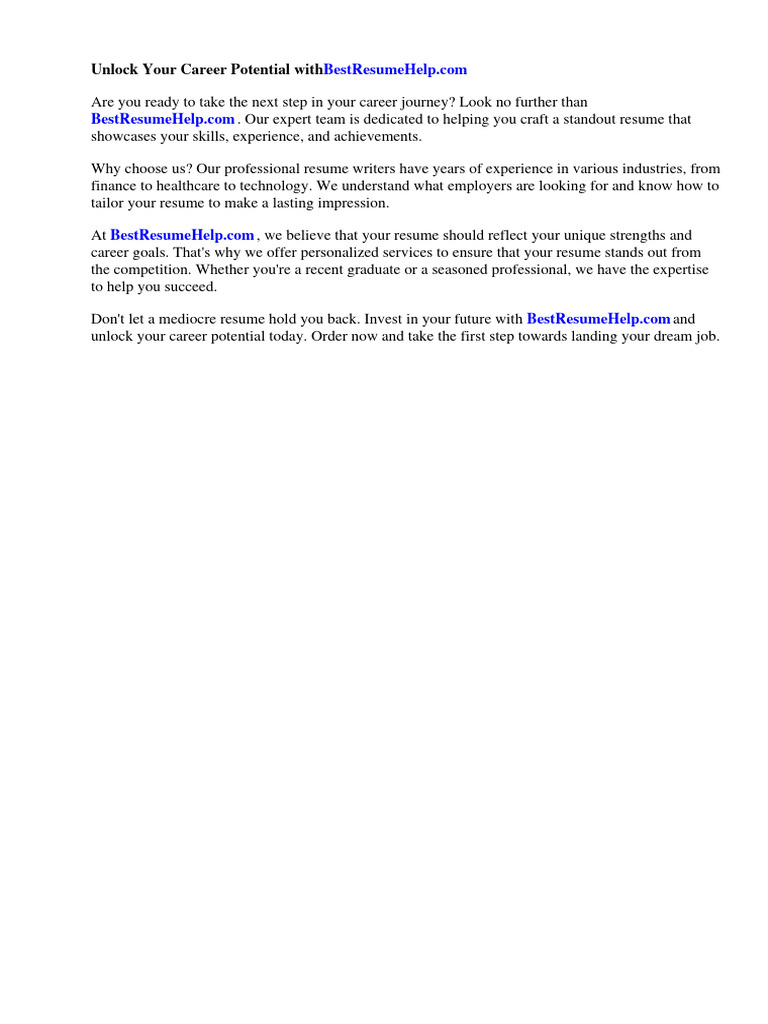 Unlock Your Career Potential withBestResumeHelp.com

Are you ready to take the next step in your career journey? Look no further than BestResumeHelp.com . Our expert team is dedicated to helping you craft a standout resume that showcases your skills, experience, and achievements.

Why choose us? Our professional resume writers have years of experience in various industries, from finance to healthcare to technology. We understand what employers are looking for and know how to tailor your resume to make a lasting impression.

At BestResumeHelp.com , we believe that your resume should reflect your unique strengths and career goals. That's why we offer personalized services to ensure that your resume stands out from the competition. Whether you're a recent graduate or a seasoned professional, we have the expertise to help you succeed.

Don't let a mediocre resume hold you back. Invest in your future with BestResumeHelp.com and unlock your career potential today. Order now and take the first step towards landing your dream job.